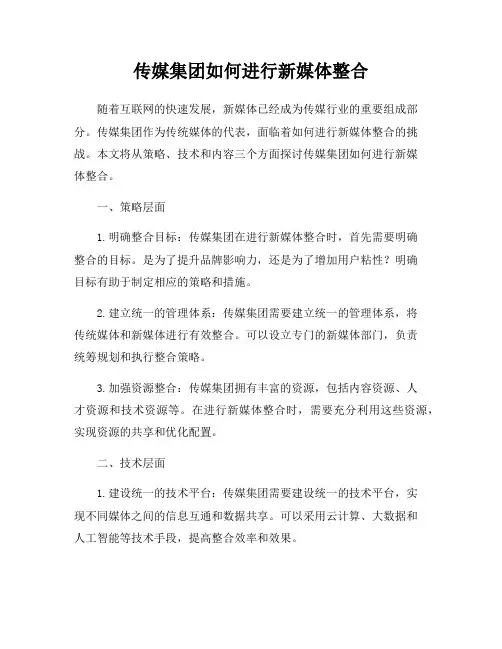 传媒集团如何进行新媒体整合

随着互联网的快速发展，新媒体已经成为传媒行业的重要组成部分。传媒集团作为传统媒体的代表，面临着如何进行新媒体整合的挑战。本文将从策略、技术和内容三个方面探讨传媒集团如何进行新媒体整合。

一、策略层面

1. 明确整合目标：传媒集团在进行新媒体整合时，首先需要明确整合的目标。是为了提升品牌影响力，还是为了增加用户粘性？明确目标有助于制定相应的策略和措施。

2. 建立统一的管理体系：传媒集团需要建立统一的管理体系，将传统媒体和新媒体进行有效整合。可以设立专门的新媒体部门，负责统筹规划和执行整合策略。

3. 加强资源整合：传媒集团拥有丰富的资源，包括内容资源、人才资源和技术资源等。在进行新媒体整合时，需要充分利用这些资源，实现资源的共享和优化配置。

二、技术层面

1. 建设统一的技术平台：传媒集团需要建设统一的技术平台，实现不同媒体之间的信息互通和数据共享。可以采用云计算、大数据和人工智能等技术手段，提高整合效率和效果。